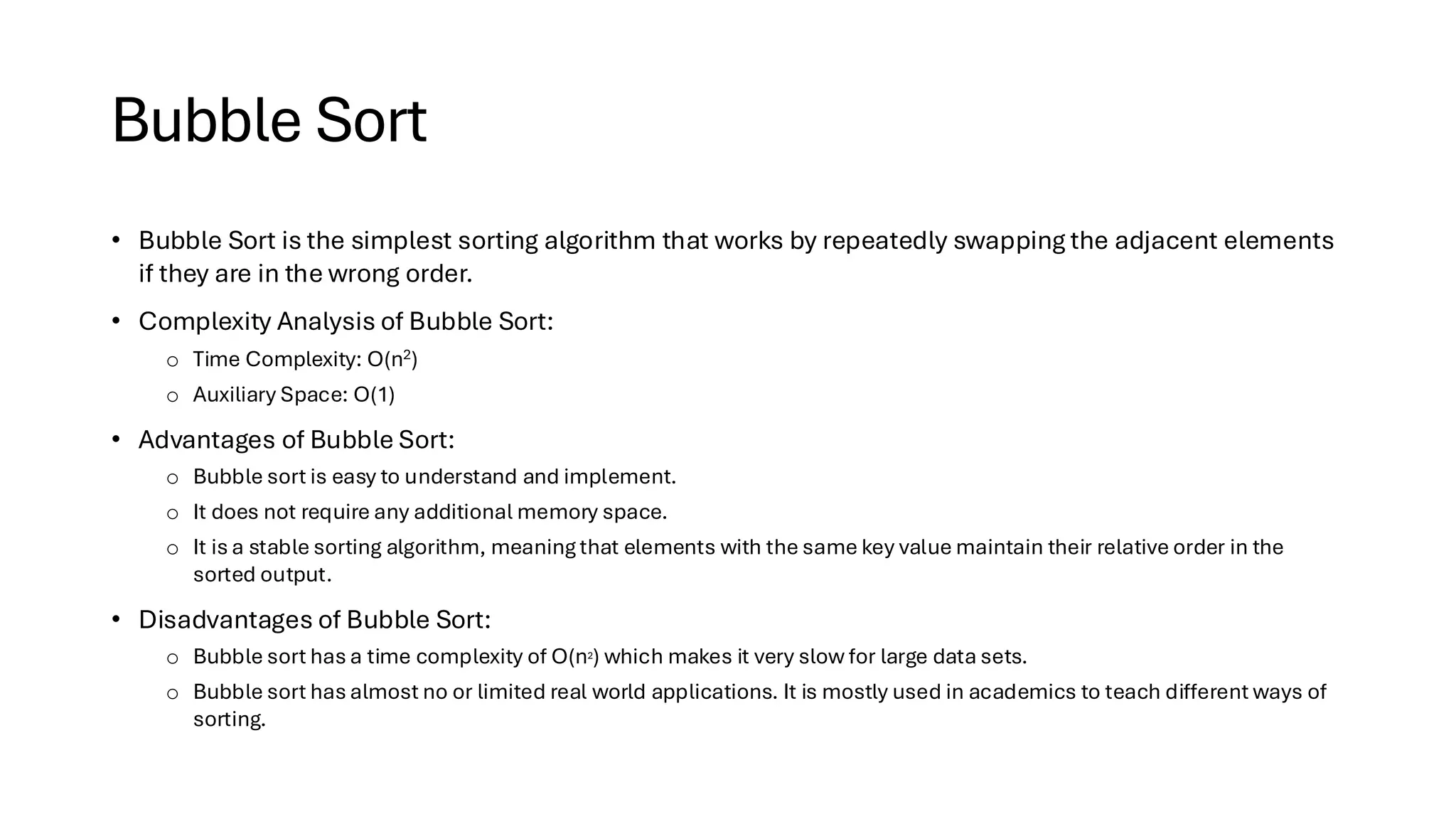 Bubble Sort

• Bubble Sort is the simplest sorting algorithm that works by repeatedly swapping the adjacent elements if they are in the wrong order.

• Complexity Analysis of Bubble Sort:
  o Time Complexity: $O(n^2)$
  o Auxiliary Space: $O(1)$

• Advantages of Bubble Sort:
  o Bubble sort is easy to understand and implement.
  o It does not require any additional memory space.
  o It is a stable sorting algorithm, meaning that elements with the same key value maintain their relative order in the sorted output.

• Disadvantages of Bubble Sort:
  o Bubble sort has a time complexity of $O(n^2)$ which makes it very slow for large data sets.
  o Bubble sort has almost no or limited real world applications. It is mostly used in academics to teach different ways of sorting.